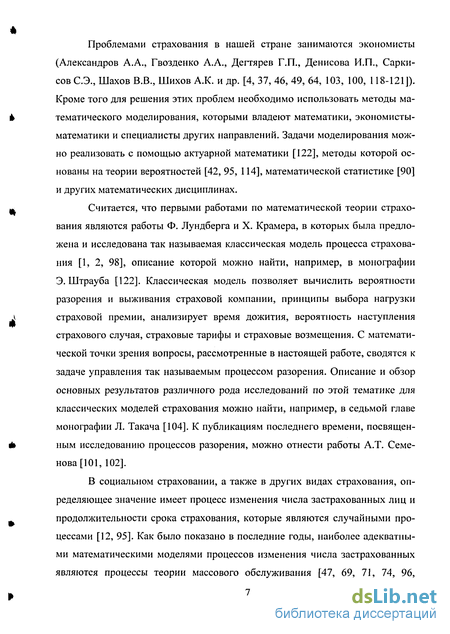 Проблемами страхования в нашей стране занимаются экономисты (Александров А.А., Гвозденко А.А., Дегтярев Г.П., Денисова И.П., Саркисов С.Э., Шахов В.В., Шихов А.К. и др. [4, 37, 46, 49, 64, 103, 100, 118-121]). Кроме того для решения этих проблем необходимо использовать методы математического моделирования, которыми владеют математики, экономисты-математики и специалисты других направлений. Задачи моделирования можно реализовать с помощью актуарной математики [122], методы которой основаны на теории вероятностей [42, 95, 114], математической статистике [90] и других математических дисциплинах.

Считается, что первыми работами по математической теории страхования являются работы Ф. Лундберга и Х. Крамера, в которых была предложена и исследована так называемая классическая модель процесса страхования [1, 2, 98], описание которой можно найти, например, в монографии Э. Штрауба [122]. Классическая модель позволяет вычислить вероятности разорения и выживания страховой компании, принципы выбора нагрузки страховой премии, анализирует время дожития, вероятность наступления страхового случая, страховые тарифы и страховые возмещения. С математической точки зрения вопросы, рассмотренные в настоящей работе, сводятся к задаче управления так называемым процессом разорения. Описание и обзор основных результатов различного рода исследований по этой тематике для классических моделей страхования можно найти, например, в седьмой главе монографии Л. Такача [104]. К публикациям последнего времени, посвященным исследованию процессов разорения, можно отнести работы А.Т. Семенова [101, 102].

В социальном страховании, а также в других видах страхования, определяющее значение имеет процесс изменения числа застрахованных лиц и продолжительности срока страхования, которые являются случайными процессами [12, 95]. Как было показано в последние годы, наиболее адекватными математическими моделями процессов изменения числа застрахованных являются процессы теории массового обслуживания [47, 69, 71, 74, 96,

7

dsLib.net
библиотека диссертаций